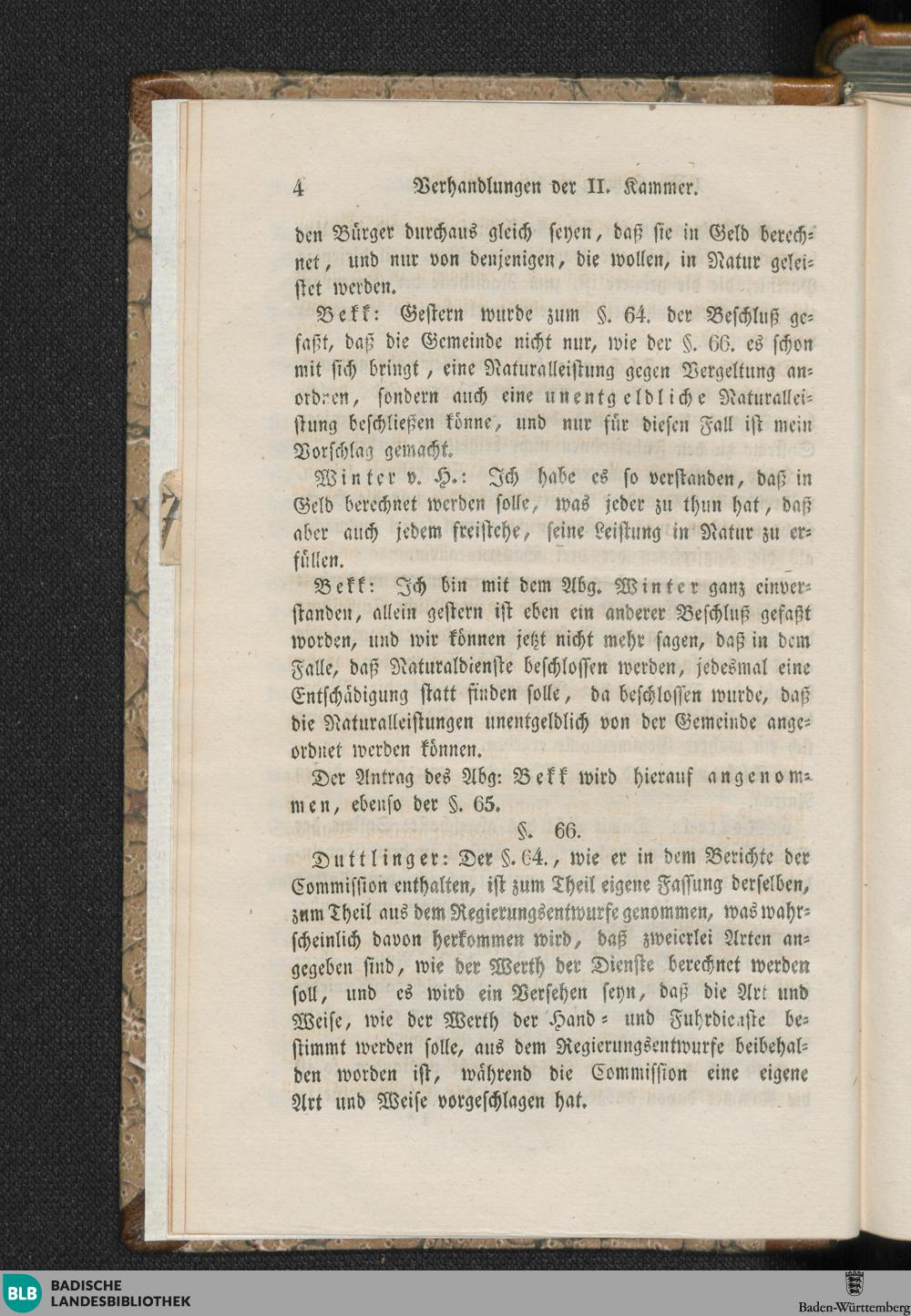 4 Verhandlungen der II. Kammer.

den Bürger durchaus gleich seyen, daß sie in Geld berechnet, und nur von denjenigen, die wollen, in Natur geleistet werden.

Bekk: Gestern wurde zum §. 64. der Beschluß gefaßt, daß die Gemeinde nicht nur, wie der §. 66. es schon mit sich bringt, eine Naturalleistung gegen Vergeltung anordnen, sondern auch eine unentgeldliche Naturalleistung beschließen könne, und nur für diesen Fall ist mein Vorschlag gemacht.

Winter v. H.: Ich habe es so verstanden, daß in Geld berechnet werden solle, was jeder zu thun hat, daß aber auch jedem freistehe, seine Leistung in Natur zu erfüllen.

Bekk: Ich bin mit dem Abg. Winter ganz einverstanden, allein gestern ist eben ein anderer Beschluß gefaßt worden, und wir können jetzt nicht mehr sagen, daß in dem Falle, daß Naturaldienste beschlossen werden, jedesmal eine Entschädigung statt finden solle, da beschlossen wurde, daß die Naturalleistungen unentgeldlich von der Gemeinde angeordnet werden können.

Der Antrag des Abg: Bekk wird hierauf angenommen, ebenso der §. 65.

§. 66.

Duttlinger: Der §. 64., wie er in dem Berichte der Commission enthalten, ist zum Theil eigene Fassung derselben, zum Theil aus dem Regierungsentwurfe genommen, was wahrscheinlich davon herkommen wird, daß zweierlei Arten angegeben sind, wie der Werth der Dienste berechnet werden soll, und es wird ein Versehen seyn, daß die Art und Weise, wie der Werth der Hand- und Fuhrdienste bestimmt werden solle, aus dem Regierungsentwurfe beibehalden worden ist, während die Commission eine eigene Art und Weise vorgeschlagen hat.

BLB BADISCHE LANDESBIBLIOTHEK

Baden-Württemberg